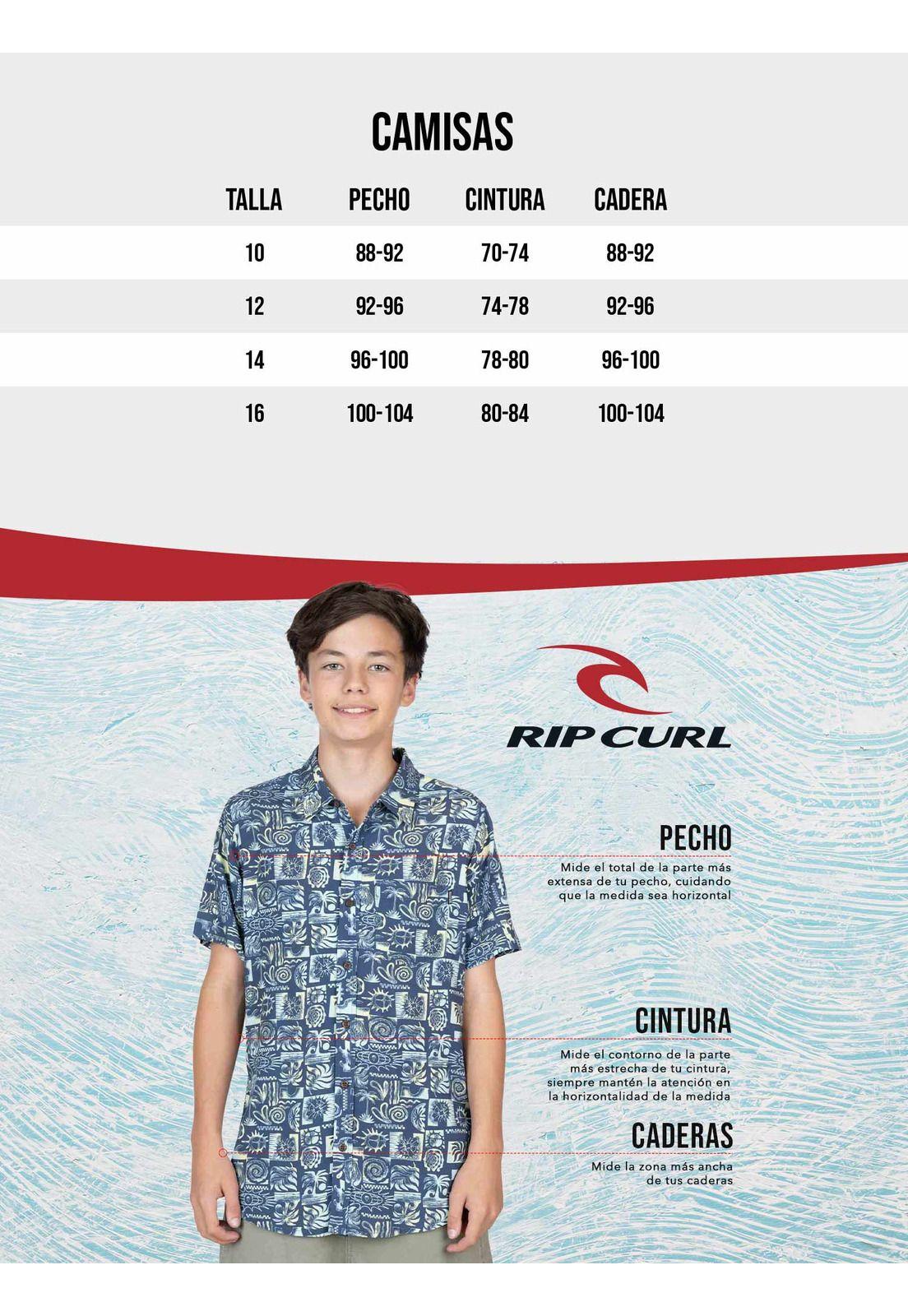 CAMISAS

| TALLA | PECHO | CINTURA | CADERA |
|---|---|---|---|
| 10 | 88-92 | 70-74 | 88-92 |
| 12 | 92-96 | 74-78 | 92-96 |
| 14 | 96-100 | 78-80 | 96-100 |
| 16 | 100-104 | 80-84 | 100-104 |

RIP CURL

PECHO
Mide el total de la parte más extensa de tu pecho, cuidando que la medida sea horizontal

CINTURA
Mide el contorno de la parte más estrecha de tu cintura, siempre mantén la atención en la horizontalidad de la medida

CADERAS
Mide la zona más ancha de tus caderas